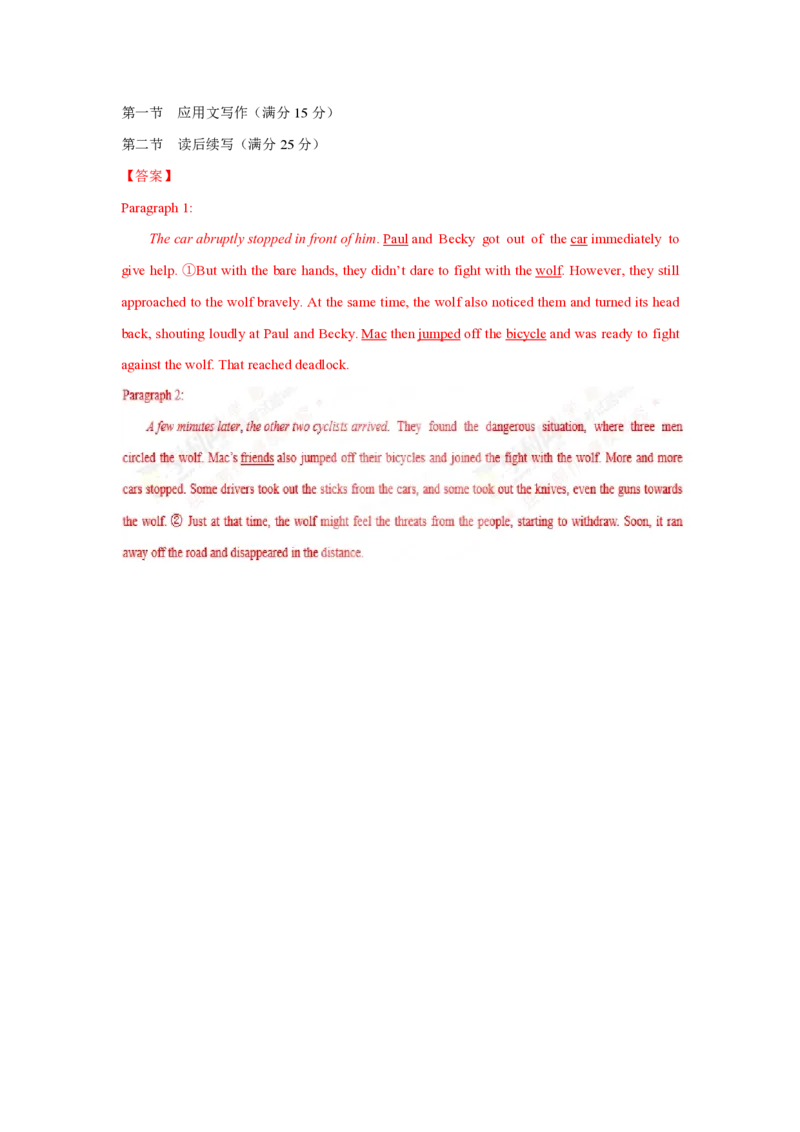 第一节　应用文写作（满分 15 分）

第二节　读后续写（满分 25 分）

【答案】

Paragraph 1:

The car abruptly stopped in front of him. Paul and Becky got out of the car immediately to give help. ①But with the bare hands, they didn't dare to fight with the wolf. However, they still approached to the wolf bravely. At the same time, the wolf also noticed them and turned its head back, shouting loudly at Paul and Becky. Mac then jumped off the bicycle and was ready to fight against the wolf. That reached deadlock.

Paragraph 2:

A few minutes later, the other two cyclists arrived. They found the dangerous situation, where three men circled the wolf. Mac's friends also jumped off their bicycles and joined the fight with the wolf. More and more cars stopped. Some drivers took out the sticks from the cars, and some took out the knives, even the guns towards the wolf. ② Just at that time, the wolf might feel the threats from the people, starting to withdraw. Soon, it ran away off the road and disappeared in the distance.